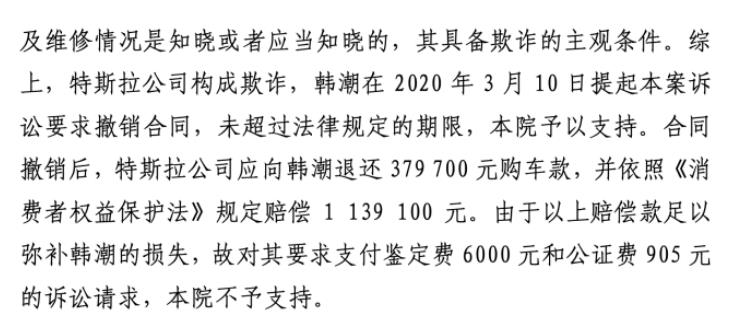 及维修情况是知晓或者应当知晓的，其具备欺诈的主观条件。综上，特斯拉公司构成欺诈，韩潮在 2020 年 3 月 10 日提起本案诉讼要求撤销合同，未超过法律规定的期限，本院予以支持。合同撤销后，特斯拉公司应向韩潮退还 379 700 元购车款，并依照《消费者权益保护法》规定赔偿 1 139 100 元。由于以上赔偿款足以弥补韩潮的损失，故对其要求支付鉴定费 6000 元和公证费 905 元的诉讼请求，本院不予支持。